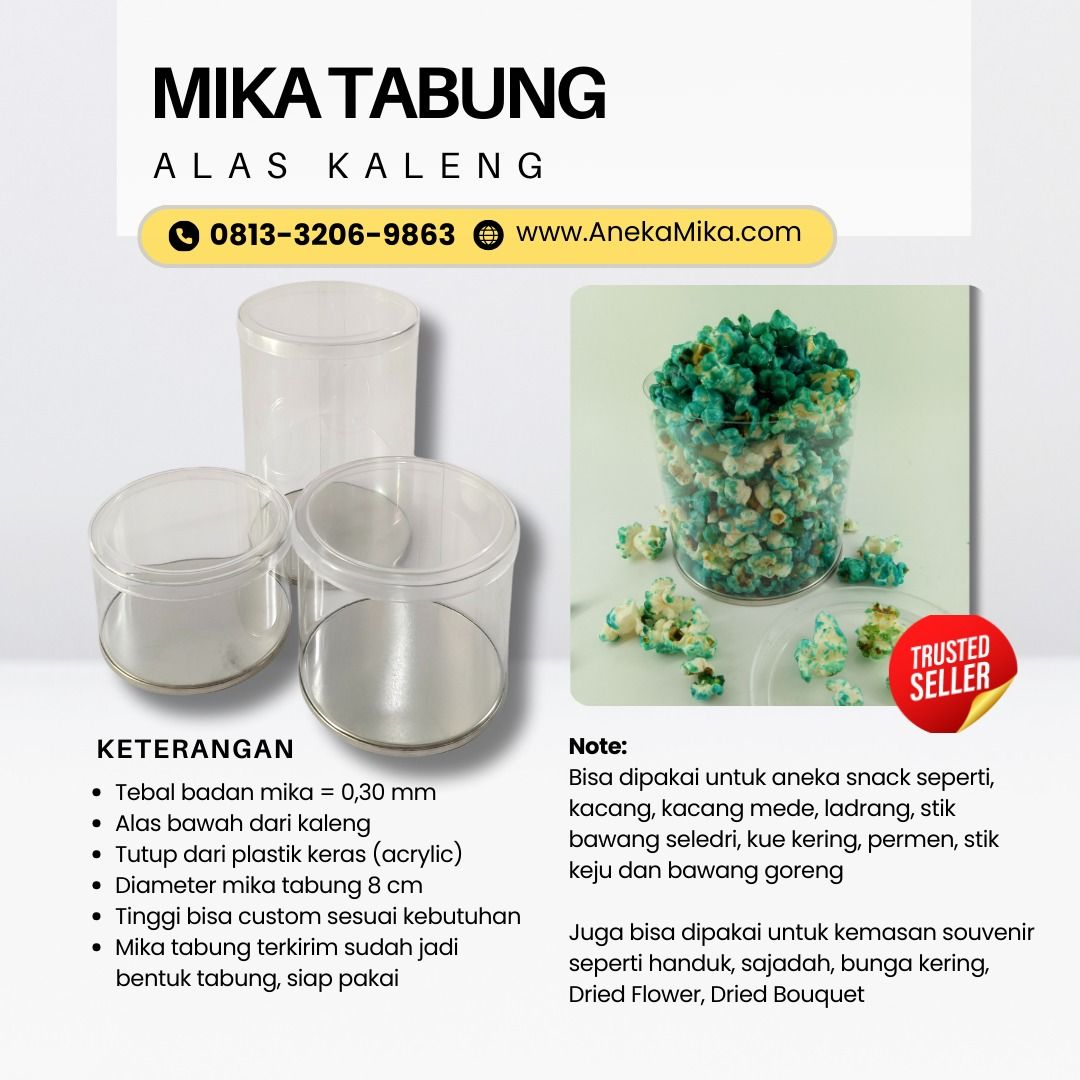 MIKA TABUNG

ALAS KALENG

0813-3206-9863 www.AnekaMika.com

TRUSTED SELLER

KETERANGAN

• Tebal badan mika = 0,30 mm
• Alas bawah dari kaleng
• Tutup dari plastik keras (acrylic)
• Diameter mika tabung 8 cm
• Tinggi bisa custom sesuai kebutuhan
• Mika tabung terkirim sudah jadi bentuk tabung, siap pakai

Note:
Bisa dipakai untuk aneka snack seperti, kacang, kacang mede, ladrang, stik bawang seledri, kue kering, permen, stik keju dan bawang goreng

Juga bisa dipakai untuk kemasan souvenir seperti handuk, sajadah, bunga kering, Dried Flower, Dried Bouquet